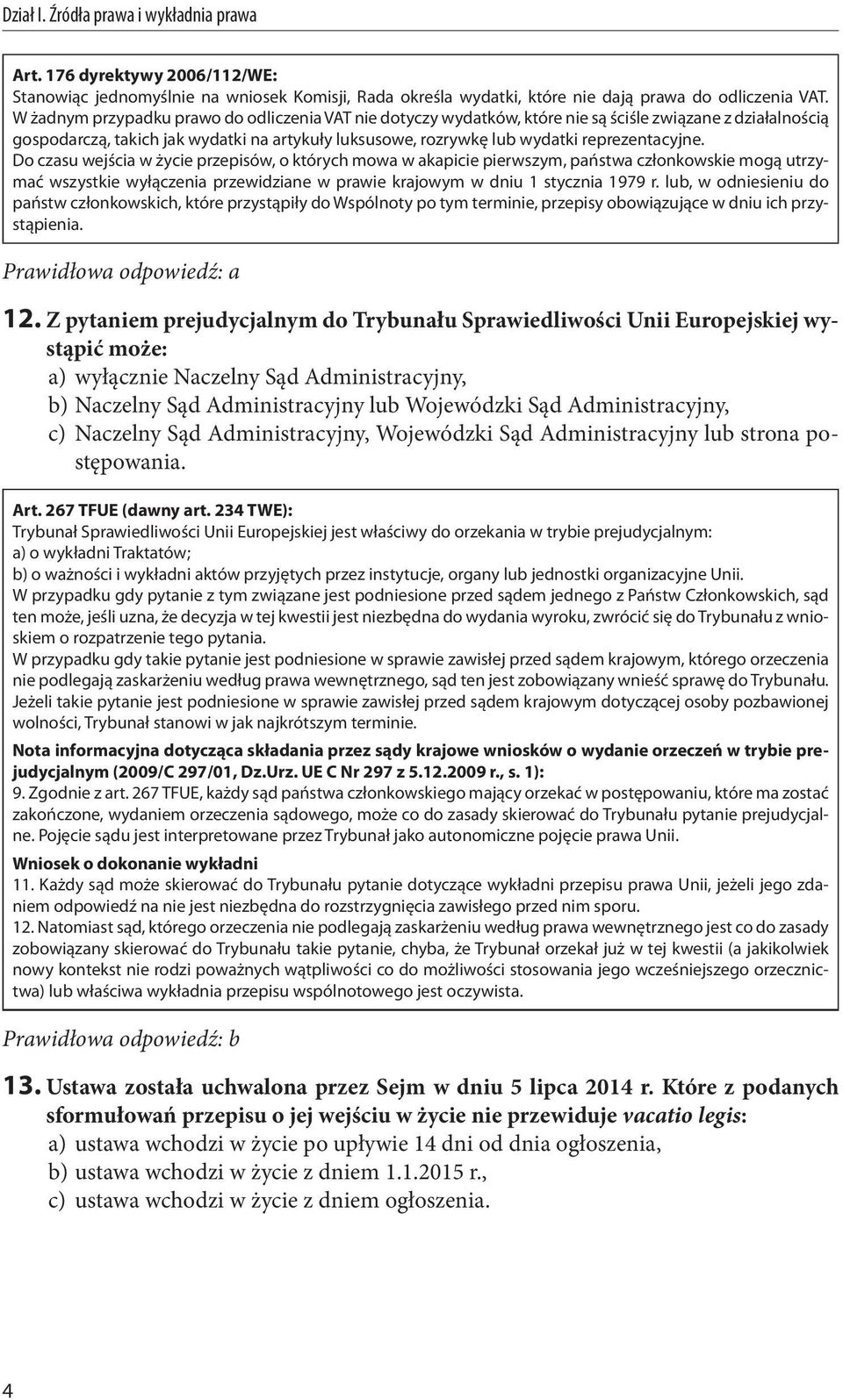 Dział I. Źródła prawa i wykładnia prawa

Art. 176 dyrektywy 2006/112/WE:
Stanowiąc jednomyślnie na wniosek Komisji, Rada określa wydatki, które nie dają prawa do odliczenia VAT. W żadnym przypadku prawo do odliczenia VAT nie dotyczy wydatków, które nie są ściśle związane z działalnością gospodarczą, takich jak wydatki na artykuły luksusowe, rozrywkę lub wydatki reprezentacyjne.
Do czasu wejścia w życie przepisów, o których mowa w akapicie pierwszym, państwa członkowskie mogą utrzymać wszystkie wyłączenia przewidziane w prawie krajowym w dniu 1 stycznia 1979 r. lub, w odniesieniu do państw członkowskich, które przystąpiły do Wspólnoty po tym terminie, przepisy obowiązujące w dniu ich przystąpienia.

Prawidłowa odpowiedź: a

12. Z pytaniem prejudycjalnym do Trybunału Sprawiedliwości Unii Europejskiej wystąpić może:
a) wyłącznie Naczelny Sąd Administracyjny,
b) Naczelny Sąd Administracyjny lub Wojewódzki Sąd Administracyjny,
c) Naczelny Sąd Administracyjny, Wojewódzki Sąd Administracyjny lub strona postępowania.

Art. 267 TFUE (dawny art. 234 TWE):
Trybunał Sprawiedliwości Unii Europejskiej jest właściwy do orzekania w trybie prejudycjalnym:
a) o wykładni Traktatów;
b) o ważności i wykładni aktów przyjętych przez instytucje, organy lub jednostki organizacyjne Unii.
W przypadku gdy pytanie z tym związane jest podniesione przed sądem jednego z Państw Członkowskich, sąd ten może, jeśli uzna, że decyzja w tej kwestii jest niezbędna do wydania wyroku, zwrócić się do Trybunału z wnioskiem o rozpatrzenie tego pytania.
W przypadku gdy takie pytanie jest podniesione w sprawie zawisłej przed sądem krajowym, którego orzeczenia nie podlegają zaskarżeniu według prawa wewnętrznego, sąd ten jest zobowiązany wnieść sprawę do Trybunału.
Jeżeli takie pytanie jest podniesione w sprawie zawisłej przed sądem krajowym dotyczącej osoby pozbawionej wolności, Trybunał stanowi w jak najkrótszym terminie.

Nota informacyjna dotycząca składania przez sądy krajowe wniosków o wydanie orzeczeń w trybie prejudycjalnym (2009/C 297/01, Dz.Urz. UE C Nr 297 z 5.12.2009 r., s. 1):
9. Zgodnie z art. 267 TFUE, każdy sąd państwa członkowskiego mający orzekać w postępowaniu, które ma zostać zakończone, wydaniem orzeczenia sądowego, może co do zasady skierować do Trybunału pytanie prejudycjalne. Pojęcie sądu jest interpretowane przez Trybunał jako autonomiczne pojęcie prawa Unii.
Wniosek o dokonanie wykładni
11. Każdy sąd może skierować do Trybunału pytanie dotyczące wykładni przepisu prawa Unii, jeżeli jego zdaniem odpowiedź na nie jest niezbędna do rozstrzygnięcia zawisłego przed nim sporu.
12. Natomiast sąd, którego orzeczenia nie podlegają zaskarżeniu według prawa wewnętrznego jest co do zasady zobowiązany skierować do Trybunału takie pytanie, chyba, że Trybunał orzekał już w tej kwestii (a jakikolwiek nowy kontekst nie rodzi poważnych wątpliwości co do możliwości stosowania jego wcześniejszego orzecznictwa) lub właściwa wykładnia przepisu wspólnotowego jest oczywista.

Prawidłowa odpowiedź: b

13. Ustawa została uchwalona przez Sejm w dniu 5 lipca 2014 r. Które z podanych sformułowań przepisu o jej wejściu w życie nie przewiduje vacatio legis:
a) ustawa wchodzi w życie po upływie 14 dni od dnia ogłoszenia,
b) ustawa wchodzi w życie z dniem 1.1.2015 r.,
c) ustawa wchodzi w życie z dniem ogłoszenia.

4